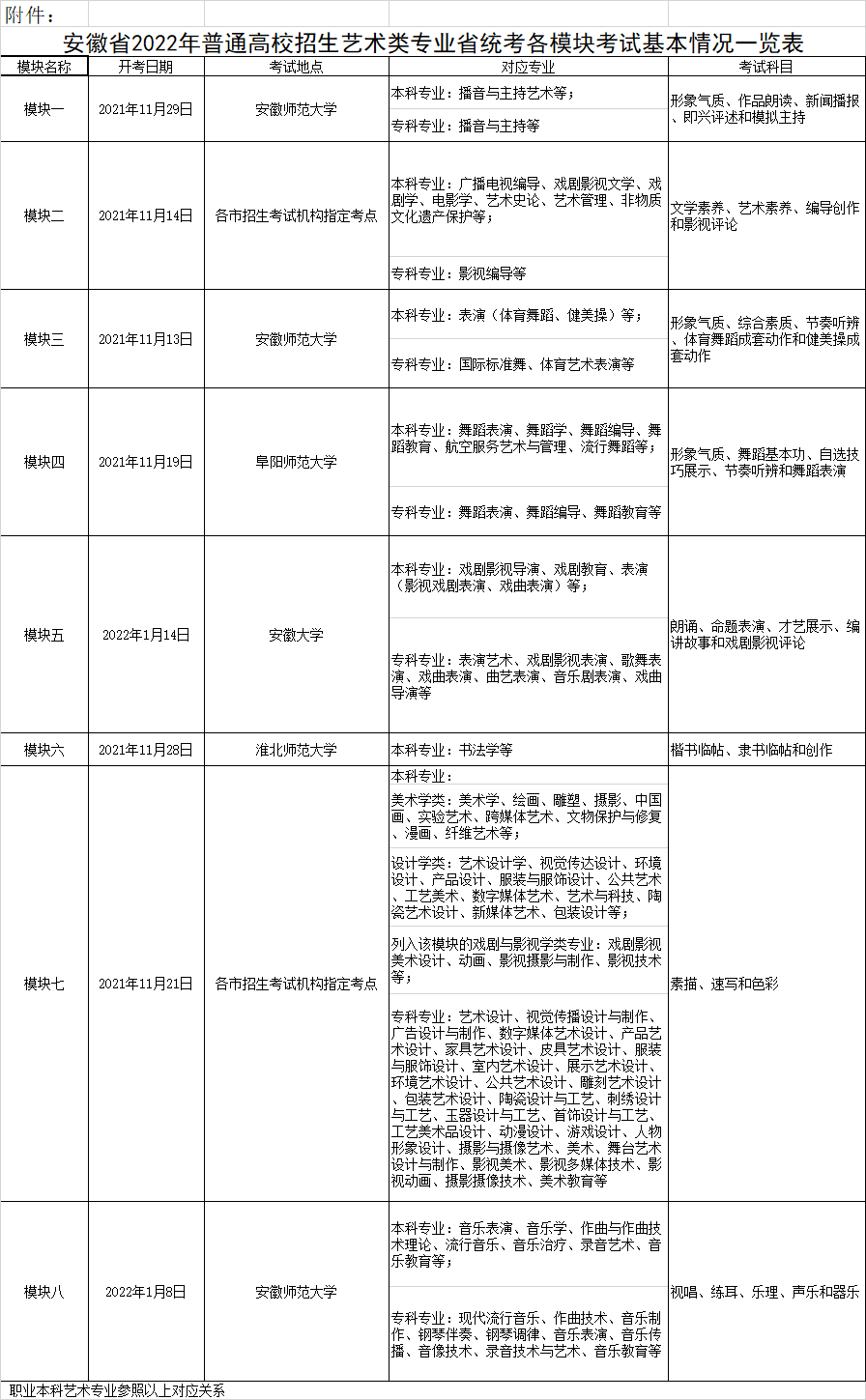 附件：

安徽省2022年普通高校招生艺术类专业省统考各模块考试基本情况一览表

| 模块名称 | 开考日期 | 考试地点 | 对应专业 | 考试科目 |
|---|---|---|---|---|
| 模块一 | 2021年11月29日 | 安徽师范大学 | 本科专业：播音与主持艺术等；<br>专科专业：播音与主持等 | 形象气质、作品朗读、新闻播报、即兴评述和模拟主持 |
| 模块二 | 2021年11月14日 | 各市招生考试机构指定考点 | 本科专业：广播电视编导、戏剧影视文学、戏剧学、电影学、艺术史论、艺术管理、非物质文化遗产保护等；<br>专科专业：影视编导等 | 文学素养、艺术素养、编导创作和影视评论 |
| 模块三 | 2021年11月13日 | 安徽师范大学 | 本科专业：表演（体育舞蹈、健美操）等；<br>专科专业：国际标准舞、体育艺术表演等 | 形象气质、综合素质、节奏听辨、体育舞蹈成套动作和健美操成套动作 |
| 模块四 | 2021年11月19日 | 阜阳师范大学 | 本科专业：舞蹈表演、舞蹈学、舞蹈编导、舞蹈教育、航空服务艺术与管理、流行舞蹈等；<br>专科专业：舞蹈表演、舞蹈编导、舞蹈教育等 | 形象气质、舞蹈基本功、自选技巧展示、节奏听辨和舞蹈表演 |
| 模块五 | 2022年1月14日 | 安徽大学 | 本科专业：戏剧影视导演、戏剧教育、表演（影视戏剧表演、戏曲表演）等；<br>专科专业：表演艺术、戏剧影视表演、歌舞表演、戏曲表演、曲艺表演、音乐剧表演、戏曲导演等 | 朗诵、命题表演、才艺展示、编讲故事和戏剧影视评论 |
| 模块六 | 2021年11月28日 | 淮北师范大学 | 本科专业：书法学等 | 楷书临帖、隶书临帖和创作 |
| 模块七 | 2021年11月21日 | 各市招生考试机构指定考点 | 本科专业：<br>美术学类：美术学、绘画、雕塑、摄影、中国画、实验艺术、跨媒体艺术、文物保护与修复、漫画、纤维艺术等；<br>设计学类：艺术设计学、视觉传达设计、环境设计、产品设计、服装与服饰设计、公共艺术、工艺美术、数字媒体艺术、艺术与科技、陶瓷艺术设计、新媒体艺术、包装设计等；<br>列入该模块的戏剧与影视学类专业：戏剧影视美术设计、动画、影视摄影与制作、影视技术等；<br>专科专业：艺术设计、视觉传播设计与制作、广告设计与制作、数字媒体艺术设计、产品艺术设计、家具艺术设计、皮具艺术设计、服装与服饰设计、室内艺术设计、展示艺术设计、环境艺术设计、公共艺术设计、雕刻艺术设计、包装艺术设计、陶瓷设计与工艺、刺绣设计与工艺、玉器设计与工艺、首饰设计与工艺、工艺美术品设计、动漫设计、游戏设计、人物形象设计、摄影与摄像艺术、美术、舞台艺术设计与制作、影视美术、影视多媒体技术、影视动画、摄影摄像技术、美术教育等 | 素描、速写和色彩 |
| 模块八 | 2022年1月8日 | 安徽师范大学 | 本科专业：音乐表演、音乐学、作曲与作曲技术理论、流行音乐、音乐治疗、录音艺术、音乐教育等；<br>专科专业：现代流行音乐、作曲技术、音乐制作、钢琴伴奏、钢琴调律、音乐表演、音乐传播、音像技术、录音技术与艺术、音乐教育等 | 视唱、练耳、乐理、声乐和器乐 |

职业本科艺术专业参照以上对应关系